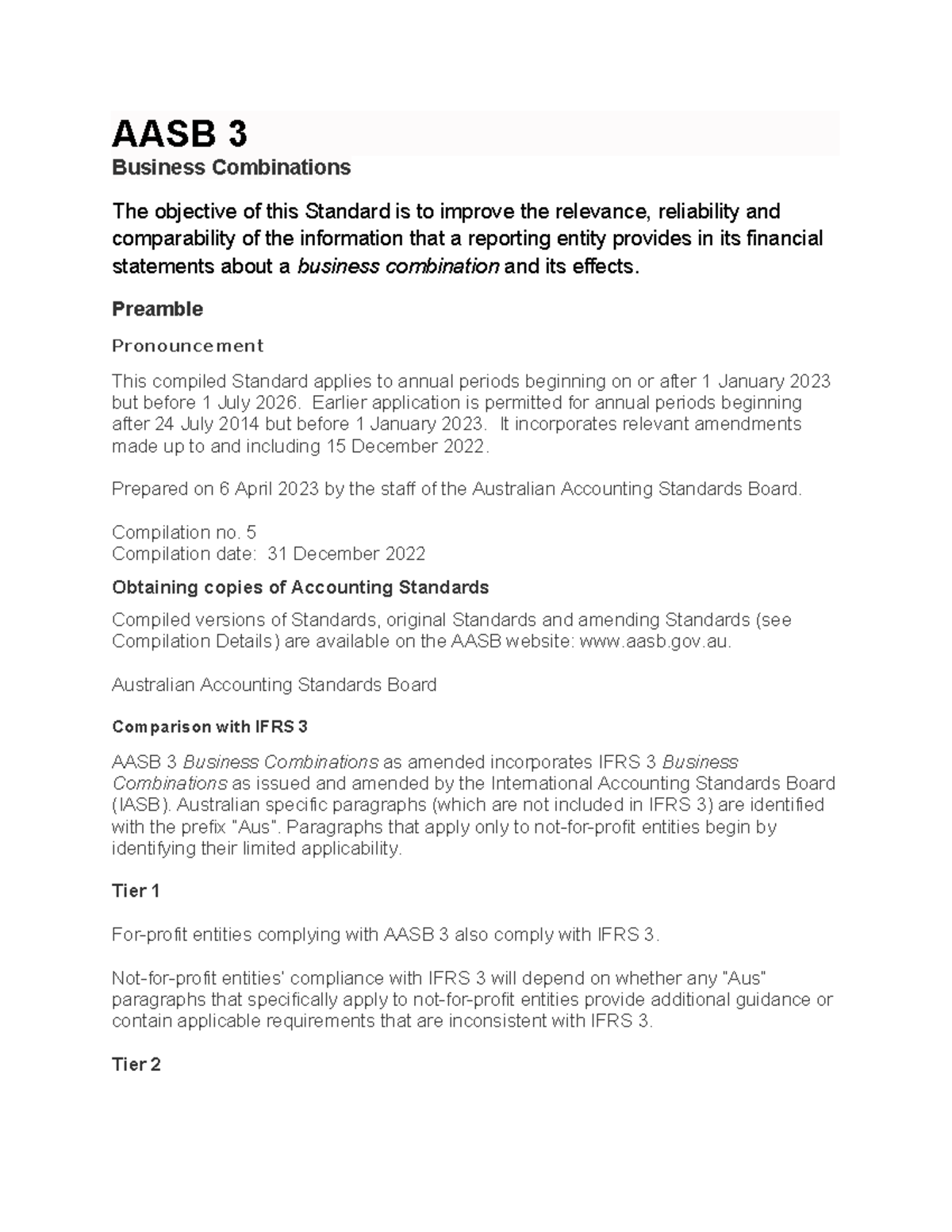 AASB 3

Business Combinations

The objective of this Standard is to improve the relevance, reliability and comparability of the information that a reporting entity provides in its financial statements about a business combination and its effects.

Preamble

Pronouncement

This compiled Standard applies to annual periods beginning on or after 1 January 2023 but before 1 July 2026. Earlier application is permitted for annual periods beginning after 24 July 2014 but before 1 January 2023. It incorporates relevant amendments made up to and including 15 December 2022.

Prepared on 6 April 2023 by the staff of the Australian Accounting Standards Board.

Compilation no. 5
Compilation date: 31 December 2022

Obtaining copies of Accounting Standards

Compiled versions of Standards, original Standards and amending Standards (see Compilation Details) are available on the AASB website: www.aasb.gov.au.

Australian Accounting Standards Board

Comparison with IFRS 3

AASB 3 Business Combinations as amended incorporates IFRS 3 Business Combinations as issued and amended by the International Accounting Standards Board (IASB). Australian specific paragraphs (which are not included in IFRS 3) are identified with the prefix "Aus". Paragraphs that apply only to not-for-profit entities begin by identifying their limited applicability.

Tier 1

For-profit entities complying with AASB 3 also comply with IFRS 3.

Not-for-profit entities' compliance with IFRS 3 will depend on whether any "Aus" paragraphs that specifically apply to not-for-profit entities provide additional guidance or contain applicable requirements that are inconsistent with IFRS 3.

Tier 2